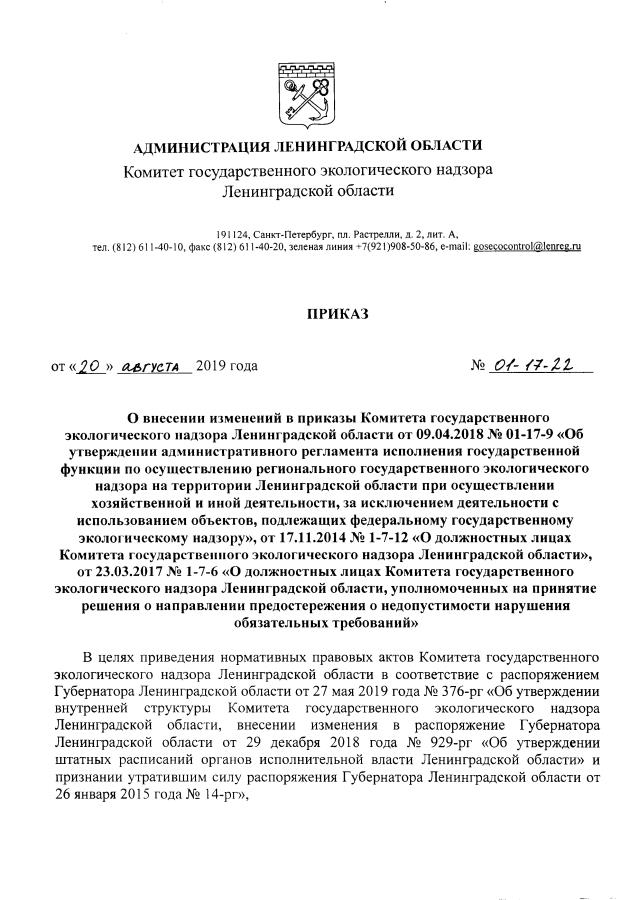 АДМИНИСТРАЦИЯ ЛЕНИНГРАДСКОЙ ОБЛАСТИ
Комитет государственного экологического надзора
Ленинградской области

191124, Санкт-Петербург, пл. Растрелли, д. 2, лит. А,
тел. (812) 611-40-10, факс (812) 611-40-20, зеленая линия +7(921)908-50-86, e-mail: gosecocontrol@lenreg.ru

ПРИКАЗ

от «20» августа 2019 года

№ 01-17-22

О внесении изменений в приказы Комитета государственного экологического надзора Ленинградской области от 09.04.2018 № 01-17-9 «Об утверждении административного регламента исполнения государственной функции по осуществлению регионального государственного экологического надзора на территории Ленинградской области при осуществлении хозяйственной и иной деятельности, за исключением деятельности с использованием объектов, подлежащих федеральному государственному экологическому надзору», от 17.11.2014 № 1-7-12 «О должностных лицах Комитета государственного экологического надзора Ленинградской области», от 23.03.2017 № 1-7-6 «О должностных лицах Комитета государственного экологического надзора Ленинградской области, уполномоченных на принятие решения о направлении предостережения о недопустимости нарушения обязательных требований»

В целях приведения нормативных правовых актов Комитета государственного экологического надзора Ленинградской области в соответствие с распоряжением Губернатора Ленинградской области от 27 мая 2019 года № 376-рг «Об утверждении внутренней структуры Комитета государственного экологического надзора Ленинградской области, внесении изменения в распоряжение Губернатора Ленинградской области от 29 декабря 2018 года № 929-рг «Об утверждении штатных расписаний органов исполнительной власти Ленинградской области» и признании утратившим силу распоряжения Губернатора Ленинградской области от 26 января 2015 года № 14-рг»,